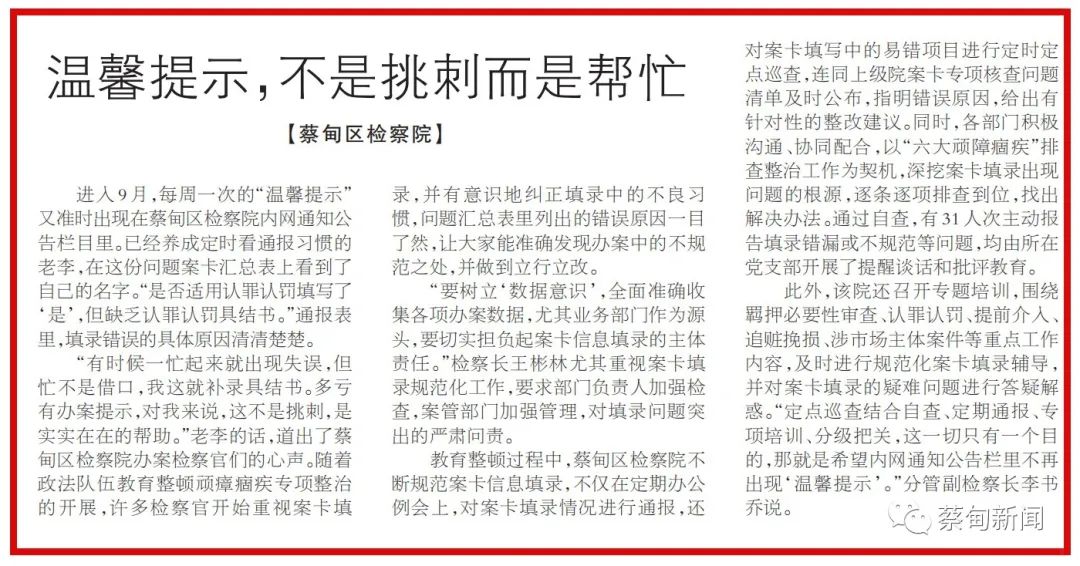 温馨提示，不是挑刺而是帮忙

【蔡甸区检察院】

进入9月，每周一次的“温馨提示”又准时出现在蔡甸区检察院内网通知公告栏目里。已经养成定时看通报习惯的老李，在这份问题案卡汇总表上看到了自己的名字。“是否适用认罪认罚填写了‘是’，但缺乏认罪认罚具结书。”通报表里，填录错误的具体原因清清楚楚。

“有时候一忙起来就出现失误，但忙不是借口，我这就补录具结书。多亏有办案提示，对我来说，这不是挑刺，是实实在在的帮助。”老李的话，道出了蔡甸区检察院办案检察官们的心声。随着政法队伍教育整顿顽瘴痼疾专项整治的开展，许多检察官开始重视案卡填录，并有意识地纠正填录中的不良习惯，问题汇总表里列出的错误原因一目了然，让大家能准确发现办案中的不规范之处，并做到立行立改。

“要树立‘数据意识’，全面准确收集各项办案数据，尤其业务部门作为源头，要切实担负起案卡信息填录的主体责任。”检察长王彬林尤其重视案卡填录规范化工作，要求部门负责人加强检查，案管部门加强管理，对填录问题突出的严肃问责。

教育整顿过程中，蔡甸区检察院不断规范案卡信息填录，不仅在定期办公例会上，对案卡填录情况进行通报，还对案卡填写中的易错项目进行定时定点巡查，连同上级院案卡专项核查问题清单及时公布，指明错误原因，给出有针对性的整改建议。同时，各部门积极沟通、协同配合，以“六大顽障痼疾”排查整治工作为契机，深挖案卡填录出现问题的根源，逐条逐项排查到位，找出解决办法。通过自查，有31人次主动报告填录错漏或不规范等问题，均由所在党支部开展了提醒谈话和批评教育。

此外，该院还召开专题培训，围绕羁押必要性审查、认罪认罚、提前介入、追赃挽损、涉市场主体案件等重点工作内容，及时进行规范化案卡填录辅导，并对案卡填录的疑难问题进行答疑解惑。“定点巡查结合自查、定期通报、专项培训、分级把关，这一切只有一个目的，那就是希望内网通知公告栏里不再出现‘温馨提示’。”分管副检察长李书乔说。

蔡甸新闻